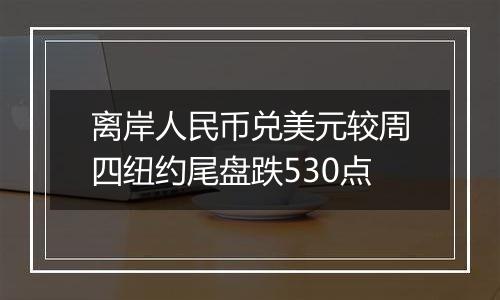 离岸人民币兑美元较周四纽约尾盘跌530点